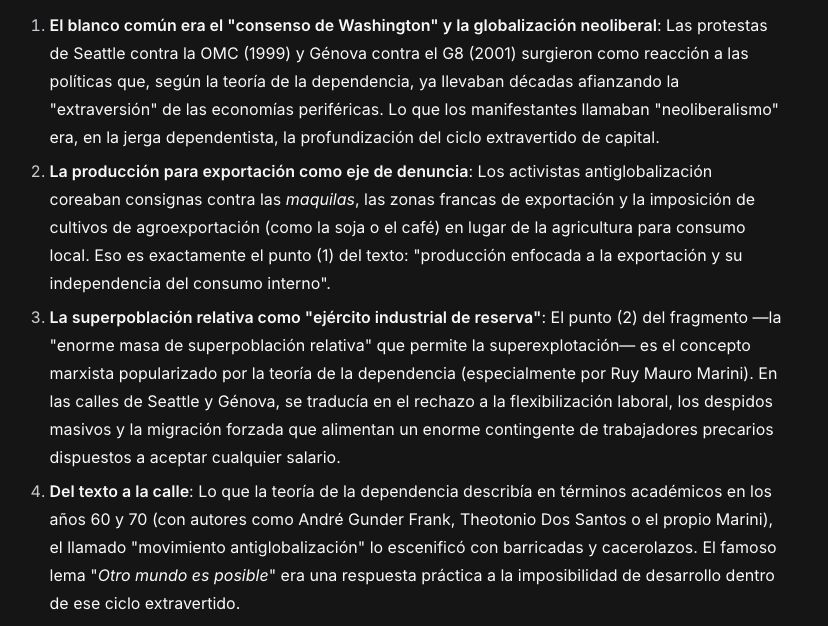 1. El blanco común era el "consenso de Washington" y la globalización neoliberal: Las protestas de Seattle contra la OMC (1999) y Génova contra el G8 (2001) surgieron como reacción a las políticas que, según la teoría de la dependencia, ya llevaban décadas afianzando la "extraversión" de las economías periféricas. Lo que los manifestantes llamaban "neoliberalismo" era, en la jerga dependentista, la profundización del ciclo extravertido de capital.

2. La producción para exportación como eje de denuncia: Los activistas antiglobalización coreaban consignas contra las maquilas, las zonas francas de exportación y la imposición de cultivos de agroexportación (como la soja o el café) en lugar de la agricultura para consumo local. Eso es exactamente el punto (1) del texto: "producción enfocada a la exportación y su independencia del consumo interno".

3. La superpoblación relativa como "ejército industrial de reserva": El punto (2) del fragmento —la "enorme masa de superpoblación relativa" que permite la superexplotación— es el concepto marxista popularizado por la teoría de la dependencia (especialmente por Ruy Mauro Marini). En las calles de Seattle y Génova, se traducía en el rechazo a la flexibilización laboral, los despidos masivos y la migración forzada que alimentan un enorme contingente de trabajadores precarios dispuestos a aceptar cualquier salario.

4. Del texto a la calle: Lo que la teoría de la dependencia describía en términos académicos en los años 60 y 70 (con autores como André Gunder Frank, Theotonio Dos Santos o el propio Marini), el llamado "movimiento antiglobalización" lo escenificó con barricadas y cacerolazos. El famoso lema "Otro mundo es posible" era una respuesta práctica a la imposibilidad de desarrollo dentro de ese ciclo extravertido.